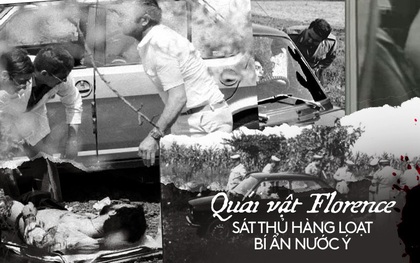 Quái vật Florence
SÁT THỦ HÀNG LOẠT
BÍ ẨN NƯỚC Ý